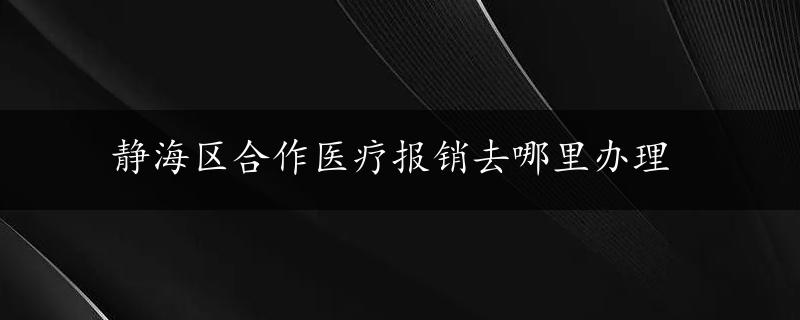 静海区合作医疗报销去哪里办理